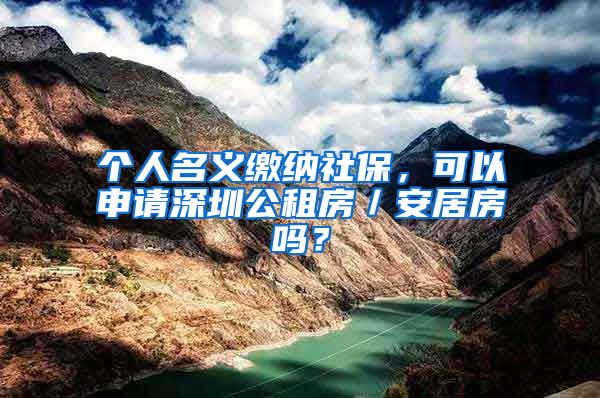 个人名义缴纳社保，可以申请深圳公租房/安居房吗？